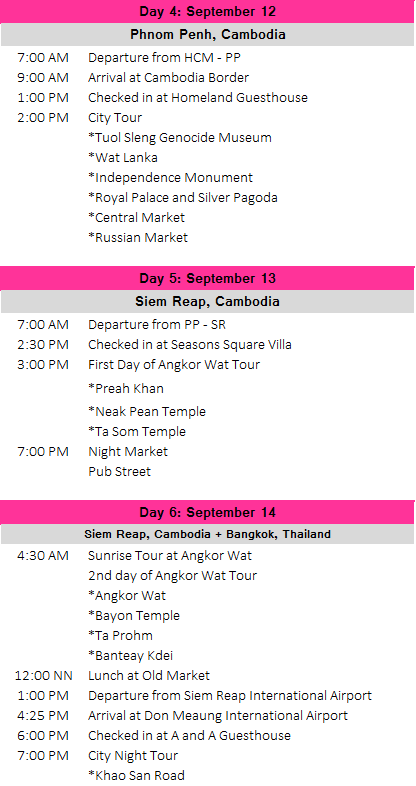 Day 4: September 12

Phnom Penh, Cambodia

7:00 AM Departure from HCM - PP
9:00 AM Arrival at Cambodia Border
1:00 PM Checked in at Homeland Guesthouse
2:00 PM City Tour
*Tuol Sleng Genocide Museum
*Wat Lanka
*Independence Monument
*Royal Palace and Silver Pagoda
*Central Market
*Russian Market

Day 5: September 13

Siem Reap, Cambodia

7:00 AM Departure from PP - SR
2:30 PM Checked in at Seasons Square Villa
3:00 PM First Day of Angkor Wat Tour
*Preah Khan
*Neak Pean Temple
*Ta Som Temple
7:00 PM Night Market
Pub Street

Day 6: September 14

Siem Reap, Cambodia + Bangkok, Thailand

4:30 AM Sunrise Tour at Angkor Wat
2nd day of Angkor Wat Tour
*Angkor Wat
*Bayon Temple
*Ta Prohm
*Banteay Kdei
12:00 NN Lunch at Old Market
1:00 PM Departure from Siem Reap International Airport
4:25 PM Arrival at Don Meaung International Airport
6:00 PM Checked in at A and A Guesthouse
7:00 PM City Night Tour
*Khao San Road